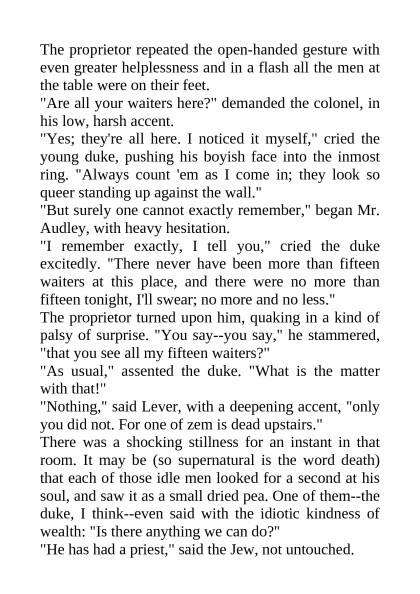 The proprietor repeated the open-handed gesture with even greater helplessness and in a flash all the men at the table were on their feet.

"Are all your waiters here?" demanded the colonel, in his low, harsh accent.

"Yes; they're all here. I noticed it myself," cried the young duke, pushing his boyish face into the inmost ring. "Always count 'em as I come in; they look so queer standing up against the wall."

"But surely one cannot exactly remember," began Mr. Audley, with heavy hesitation.

"I remember exactly, I tell you," cried the duke excitedly. "There never have been more than fifteen waiters at this place, and there were no more than fifteen tonight, I'll swear; no more and no less."

The proprietor turned upon him, quaking in a kind of palsy of surprise. "You say--you say," he stammered, "that you see all my fifteen waiters?"

"As usual," assented the duke. "What is the matter with that!"

"Nothing," said Lever, with a deepening accent, "only you did not. For one of zem is dead upstairs."

There was a shocking stillness for an instant in that room. It may be (so supernatural is the word death) that each of those idle men looked for a second at his soul, and saw it as a small dried pea. One of them--the duke, I think--even said with the idiotic kindness of wealth: "Is there anything we can do?"

"He has had a priest," said the Jew, not untouched.